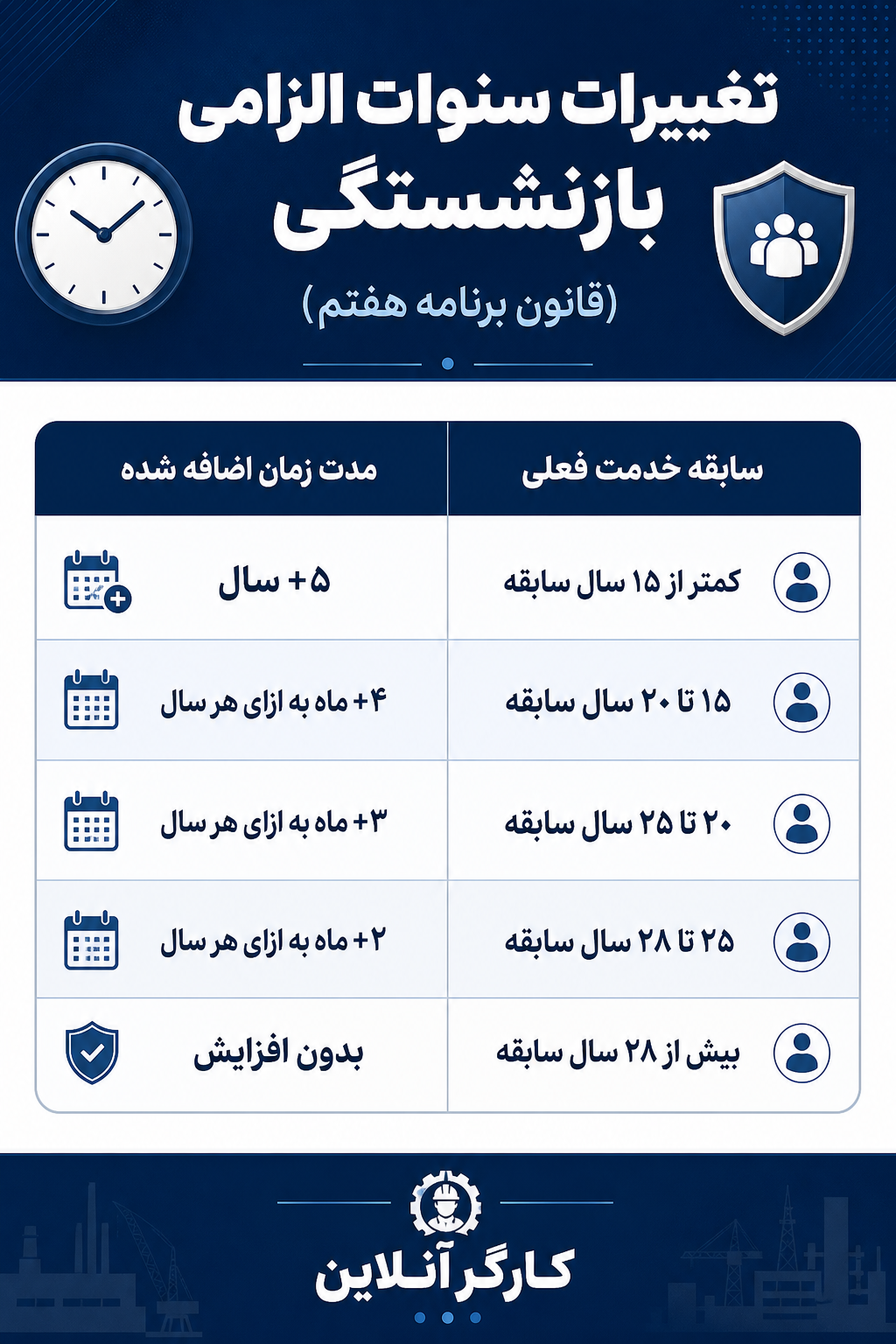 تغییرات سنوات الزامی بازنشستگی

(قانون برنامه هفتم)

| سابقه خدمت فعلی | مدت زمان اضافه شده |
|---|---|
| کمتر از ۱۵ سال سابقه | +۵ سال |
| ۱۵ تا ۲۰ سال سابقه | +۴ ماه به ازای هر سال |
| ۲۰ تا ۲۵ سال سابقه | +۳ ماه به ازای هر سال |
| ۲۵ تا ۲۸ سال سابقه | +۲ ماه به ازای هر سال |
| بیش از ۲۸ سال سابقه | بدون افزایش |

کارگر آنلاین